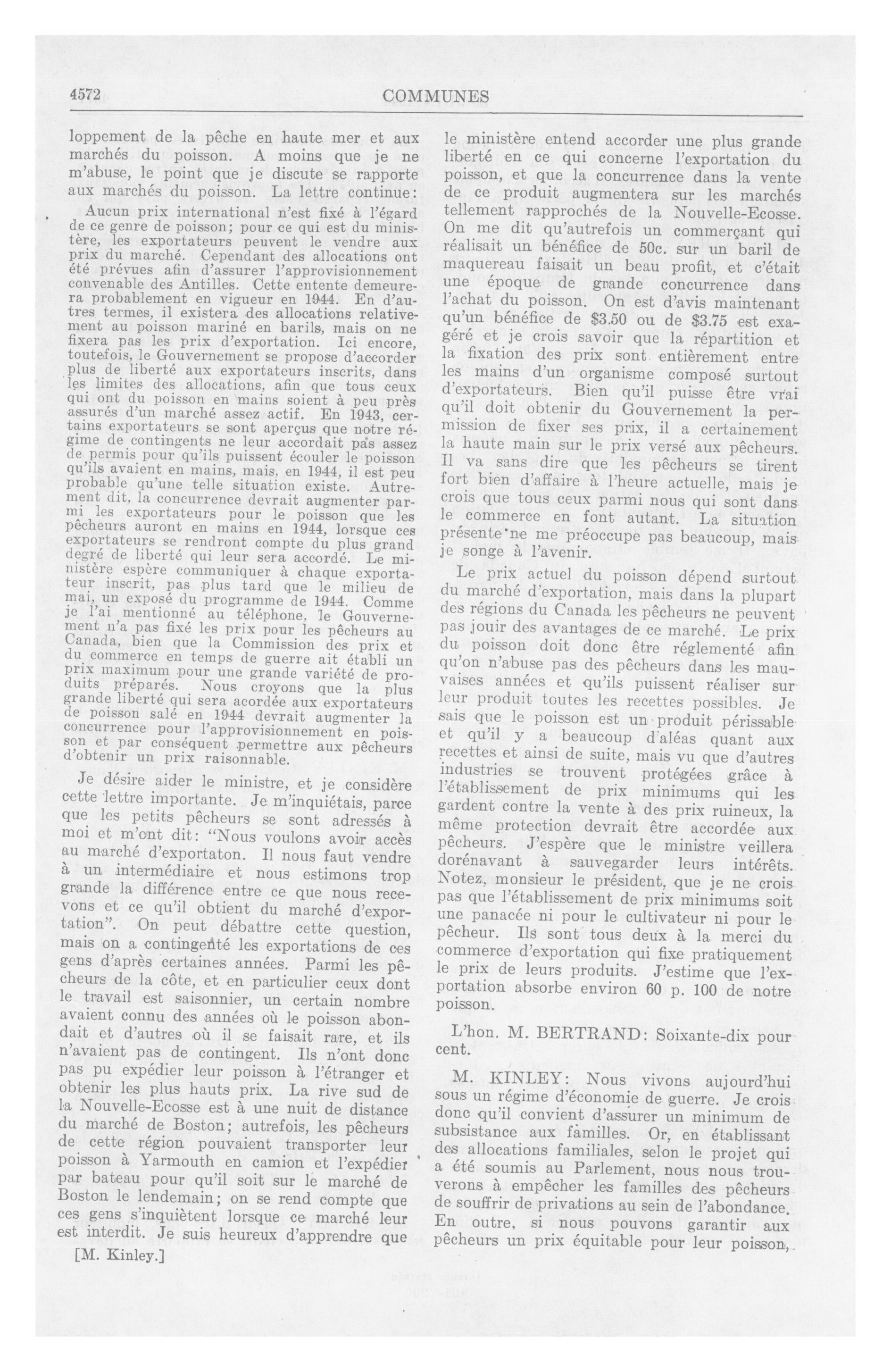 4572

COMMUNES

loppement de la pêche en haute mer et aux marchés du poisson. A moins que je ne m'abuse, le point que je discute se rapporte aux marchés du poisson. La lettre continue:

Aucun prix international n'est fixé à l'égard de ce genre de poisson; pour ce qui est du ministère, les exportateurs peuvent le vendre aux prix du marché. Cependant des allocations ont été prévues afin d'assurer l'approvisionnement convenable des Antilles. Cette entente demeurera probablement en vigueur en 1944. En d'autres termes, il existera des allocations relativement au poisson mariné en barils, mais on ne fixera pas les prix d'exportation. Ici encore, toutefois, le Gouvernement se propose d'accorder plus de liberté aux exportateurs inscrits, dans les limites des allocations, afin que tous ceux qui ont du poisson en mains soient à peu près assurés d'un marché assez actif. En 1943, certains exportateurs se sont aperçus que notre régime de contingents ne leur accordait pas assez de permis pour qu'ils puissent écouler le poisson qu'ils avaient en mains, mais, en 1944, il est peu probable qu'une telle situation existe. Autrement dit, la concurrence devrait augmenter parmi les exportateurs pour le poisson que les pêcheurs auront en mains en 1944, lorsque ces exportateurs se rendront compte du plus grand degré de liberté qui leur sera accordé. Le ministère espère communiquer à chaque exportateur inscrit, pas plus tard que le milieu de mai, un exposé du programme de 1944. Comme je l'ai mentionné au téléphone, le Gouvernement n'a pas fixé les prix pour les pêcheurs au Canada, bien que la Commission des prix et du commerce en temps de guerre ait établi un prix maximum pour une grande variété de produits préparés. Nous croyons que la plus grande liberté qui sera acordée aux exportateurs de poisson salé en 1944 devrait augmenter la concurrence pour l'approvisionnement en poisson et par conséquent permettre aux pêcheurs d'obtenir un prix raisonnable.

Je désire aider le ministre, et je considère cette lettre importante. Je m'inquiétais, parce que les petits pêcheurs se sont adressés à moi et m'ont dit: "Nous voulons avoir accès au marché d'exportaton. Il nous faut vendre à un intermédiaire et nous estimons trop grande la différence entre ce que nous recevons et ce qu'il obtient du marché d'exportation". On peut débattre cette question, mais on a contingenté les exportations de ces gens d'après certaines années. Parmi les pêcheurs de la côte, et en particulier ceux dont le travail est saisonnier, un certain nombre avaient connu des années où le poisson abondait et d'autres où il se faisait rare, et ils n'avaient pas de contingent. Ils n'ont donc pas pu expédier leur poisson à l'étranger et obtenir les plus hauts prix. La rive sud de la Nouvelle-Ecosse est à une nuit de distance du marché de Boston; autrefois, les pêcheurs de cette région pouvaient transporter leur poisson à Yarmouth en camion et l'expédier par bateau pour qu'il soit sur le marché de Boston le lendemain; on se rend compte que ces gens s'inquiètent lorsque ce marché leur est interdit. Je suis heureux d'apprendre que

[M. Kinley.]

le ministère entend accorder une plus grande liberté en ce qui concerne l'exportation du poisson, et que la concurrence dans la vente de ce produit augmentera sur les marchés tellement rapprochés de la Nouvelle-Ecosse. On me dit qu'autrefois un commerçant qui réalisait un bénéfice de 50c. sur un baril de maquereau faisait un beau profit, et c'était une époque de grande concurrence dans l'achat du poisson. On est d'avis maintenant qu'un bénéfice de $3.50 ou de $3.75 est exagéré et je crois savoir que la répartition et la fixation des prix sont entièrement entre les mains d'un organisme composé surtout d'exportateurs. Bien qu'il puisse être vrai qu'il doit obtenir du Gouvernement la permission de fixer ses prix, il a certainement la haute main sur le prix versé aux pêcheurs. Il va sans dire que les pêcheurs se tirent fort bien d'affaire à l'heure actuelle, mais je crois que tous ceux parmi nous qui sont dans le commerce en font autant. La situation présente ne me préoccupe pas beaucoup, mais je songe à l'avenir.

Le prix actuel du poisson dépend surtout du marché d'exportation, mais dans la plupart des régions du Canada les pêcheurs ne peuvent pas jouir des avantages de ce marché. Le prix du poisson doit donc être réglementé afin qu'on n'abuse pas des pêcheurs dans les mauvaises années et qu'ils puissent réaliser sur leur produit toutes les recettes possibles. Je sais que le poisson est un produit périssable et qu'il y a beaucoup d'aléas quant aux recettes et ainsi de suite, mais vu que d'autres industries se trouvent protégées grâce à l'établissement de prix minimums qui les gardent contre la vente à des prix ruineux, la même protection devrait être accordée aux pêcheurs. J'espère que le ministre veillera dorénavant à sauvegarder leurs intérêts. Notez, monsieur le président, que je ne crois pas que l'établissement de prix minimums soit une panacée ni pour le cultivateur ni pour le pêcheur. Ils sont tous deux à la merci du commerce d'exportation qui fixe pratiquement le prix de leurs produits. J'estime que l'exportation absorbe environ 60 p. 100 de notre poisson.

L'hon. M. BERTRAND: Soixante-dix pour cent.

M. KINLEY: Nous vivons aujourd'hui sous un régime d'économie de guerre. Je crois donc qu'il convient d'assurer un minimum de subsistance aux familles. Or, en établissant des allocations familiales, selon le projet qui a été soumis au Parlement, nous nous trouverons à empêcher les familles des pêcheurs de souffrir de privations au sein de l'abondance. En outre, si nous pouvons garantir aux pêcheurs un prix équitable pour leur poisson,